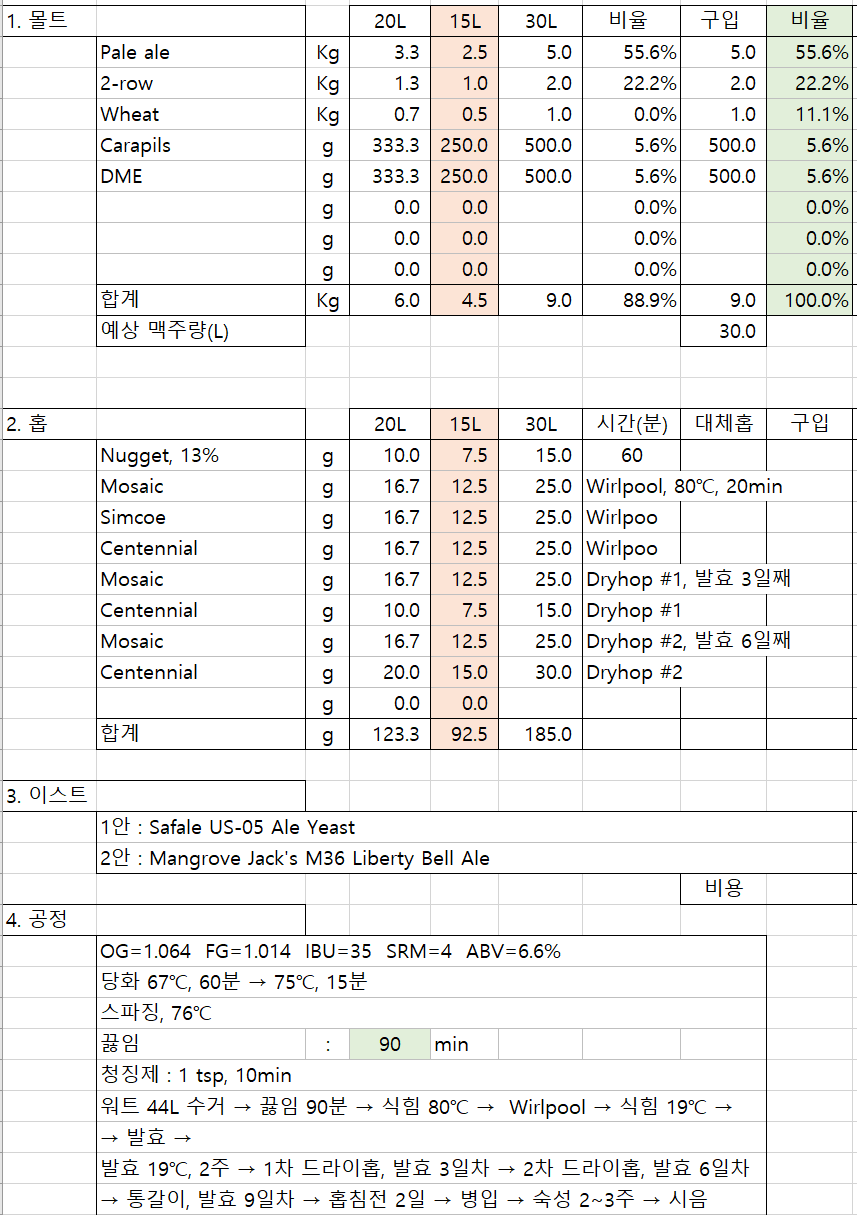 | 1. 몰트 | | | 20L | 15L | 30L | 비율 | 구입 | 비율 |
|---|---|---|---|---|---|---|---|---|
| | Pale ale | Kg | 3.3 | 2.5 | 5.0 | 55.6% | 5.0 | 55.6% |
| | 2-row | Kg | 1.3 | 1.0 | 2.0 | 22.2% | 2.0 | 22.2% |
| | Wheat | Kg | 0.7 | 0.5 | 1.0 | 0.0% | 1.0 | 11.1% |
| | Carapils | g | 333.3 | 250.0 | 500.0 | 5.6% | 500.0 | 5.6% |
| | DME | g | 333.3 | 250.0 | 500.0 | 5.6% | 500.0 | 5.6% |
| | | g | 0.0 | 0.0 | | 0.0% | | 0.0% |
| | | g | 0.0 | 0.0 | | 0.0% | | 0.0% |
| | | g | 0.0 | 0.0 | | 0.0% | | 0.0% |
| | 합계 | Kg | 6.0 | 4.5 | 9.0 | 88.9% | 9.0 | 100.0% |
| | 예상 맥주량(L) | | | | | | 30.0 | |

| 2. 홉 | | | 20L | 15L | 30L | 시간(분) | 대체홉 | 구입 |
|---|---|---|---|---|---|---|---|---|
| | Nugget, 13% | g | 10.0 | 7.5 | 15.0 | 60 | | |
| | Mosaic | g | 16.7 | 12.5 | 25.0 | Wirlpool, 80℃, 20min | | |
| | Simcoe | g | 16.7 | 12.5 | 25.0 | Wirlpoo | | |
| | Centennial | g | 16.7 | 12.5 | 25.0 | Wirlpoo | | |
| | Mosaic | g | 16.7 | 12.5 | 25.0 | Dryhop #1, 발효 3일째 | | |
| | Centennial | g | 10.0 | 7.5 | 15.0 | Dryhop #1 | | |
| | Mosaic | g | 16.7 | 12.5 | 25.0 | Dryhop #2, 발효 6일째 | | |
| | Centennial | g | 20.0 | 15.0 | 30.0 | Dryhop #2 | | |
| | | g | 0.0 | 0.0 | | | | |
| | 합계 | g | 123.3 | 92.5 | 185.0 | | | |

3. 이스트
1안 : Safale US-05 Ale Yeast
2안 : Mangrove Jack's M36 Liberty Bell Ale
비용

4. 공정
OG=1.064 FG=1.014 IBU=35 SRM=4 ABV=6.6%
당화 67℃, 60분 → 75℃, 15분
스파징, 76℃
끓임 : 90 min
청징제 : 1 tsp, 10min
워트 44L 수거 → 끓임 90분 → 식힘 80℃ → Wirlpool → 식힘 19℃ → → 발효 →
발효 19℃, 2주 → 1차 드라이홉, 발효 3일차 → 2차 드라이홉, 발효 6일차 → 통갈이, 발효 9일차 → 홉침전 2일 → 병입 → 숙성 2~3주 → 시음